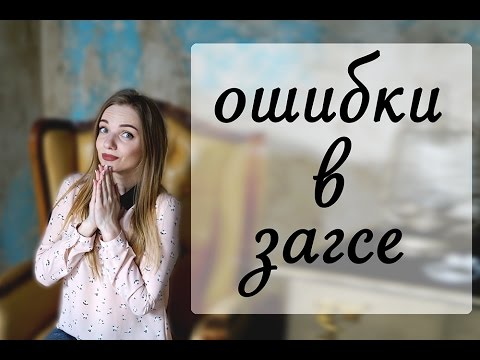 ошибки
в
загсе